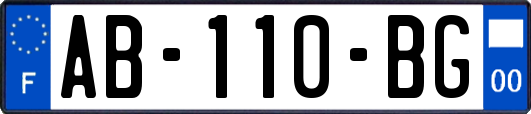 F
AB-110-BG
00